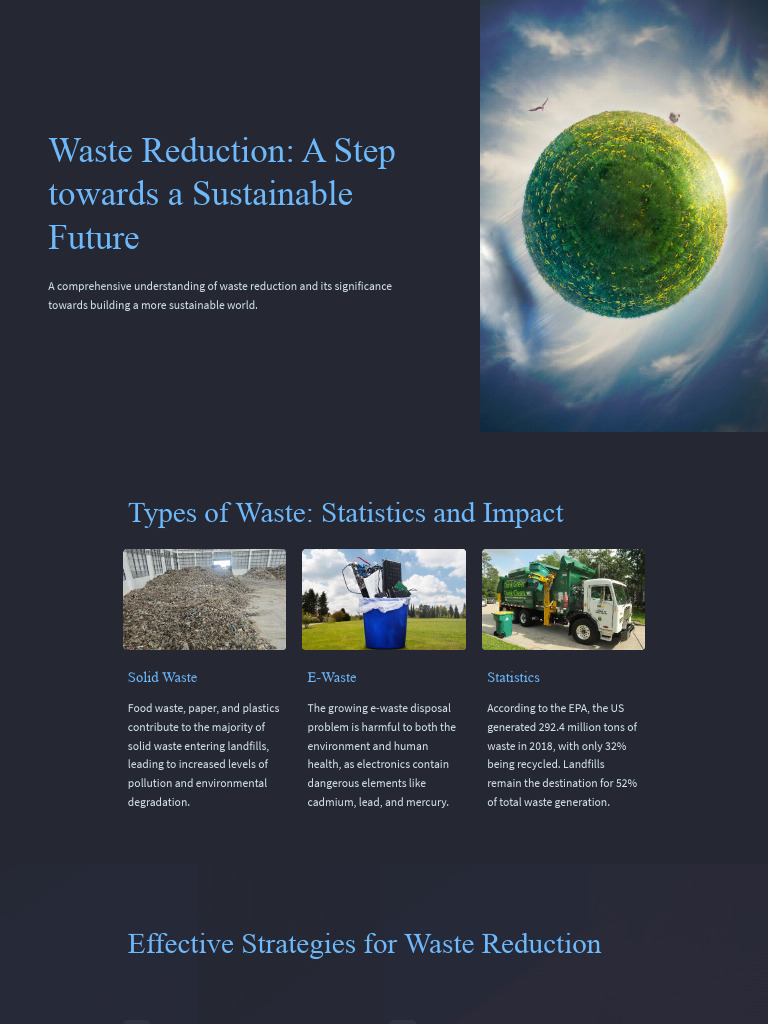 Waste Reduction: A Step towards a Sustainable Future

A comprehensive understanding of waste reduction and its significance towards building a more sustainable world.

Types of Waste: Statistics and Impact

Solid Waste

Food waste, paper, and plastics contribute to the majority of solid waste entering landfills, leading to increased levels of pollution and environmental degradation.

E-Waste

The growing e-waste disposal problem is harmful to both the environment and human health, as electronics contain dangerous elements like cadmium, lead, and mercury.

Statistics

According to the EPA, the US generated 292.4 million tons of waste in 2018, with only 32% being recycled. Landfills remain the destination for 52% of total waste generation.

Effective Strategies for Waste Reduction